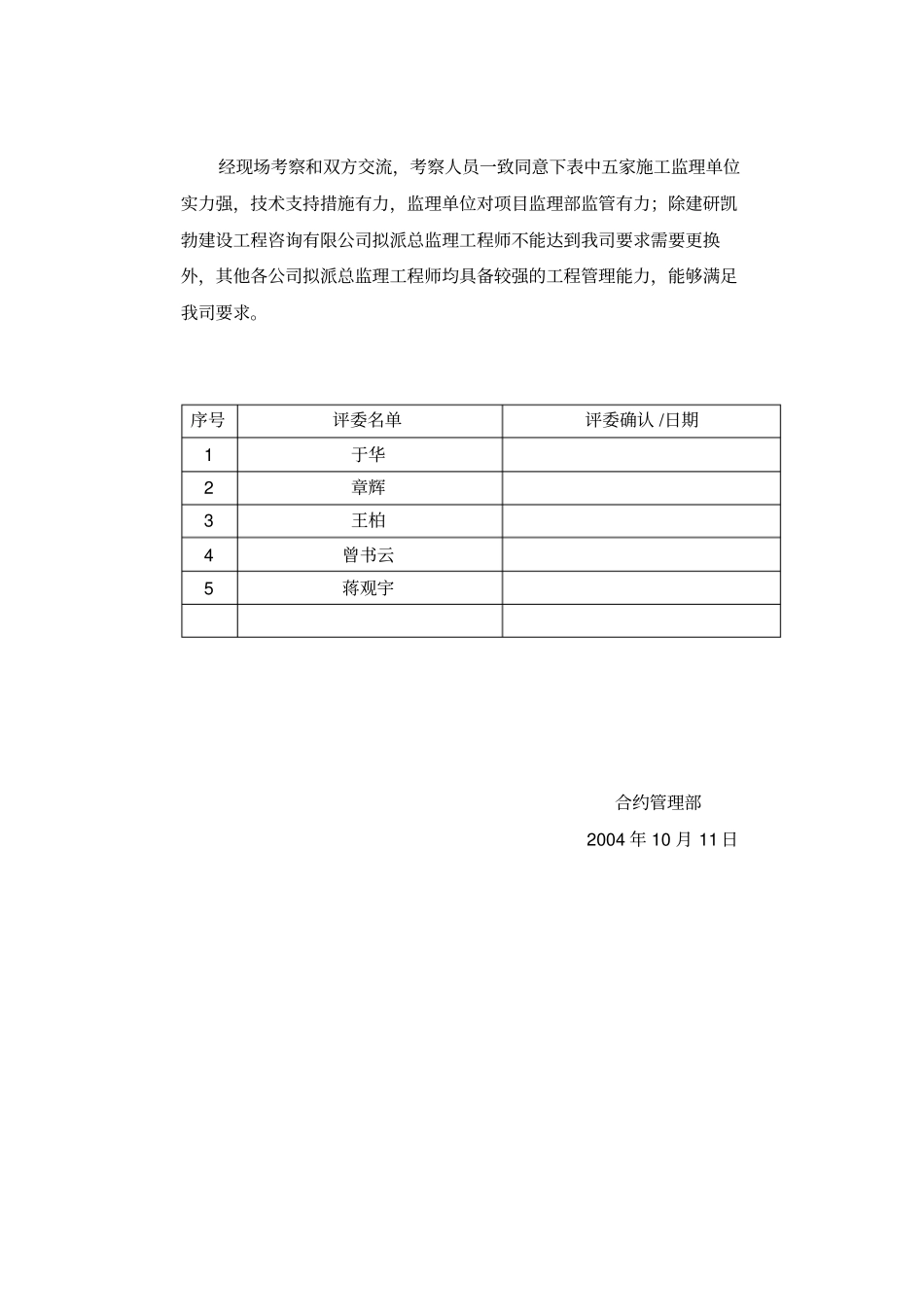 经现场考察和双方交流，考察人员一致同意下表中五家施工监理单位实力强，技术支持措施有力，监理单位对项目监理部监管有力；除建研凯勃建设工程咨询有限公司拟派总监理工程师不能达到我司要求需要更换外，其他各公司拟派总监理工程师均具备较强的工程管理能力，能够满足我司要求。

| 序号 | 评委名单 | 评委确认 /日期 |
|---|---|---|
| 1 | 于华 | |
| 2 | 章辉 | |
| 3 | 王柏 | |
| 4 | 曾书云 | |
| 5 | 蒋观宇 | |
| | | |

合约管理部

2004 年 10 月 11 日